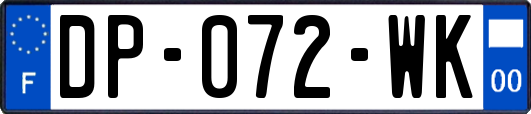 F
DP-072-WK
00